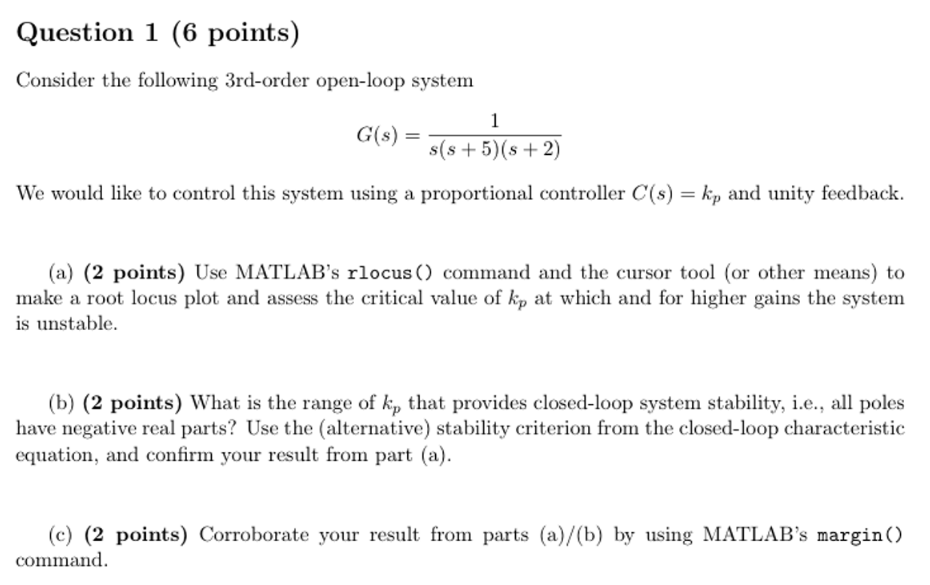 Question 1 (6 points)

Consider the following 3rd-order open-loop system

$$G(s) = \frac{1}{s(s+5)(s+2)}$$

We would like to control this system using a proportional controller $C(s) = k_p$ and unity feedback.

(a) (2 points) Use MATLAB's rlocus() command and the cursor tool (or other means) to make a root locus plot and assess the critical value of $k_p$ at which and for higher gains the system is unstable.

(b) (2 points) What is the range of $k_p$ that provides closed-loop system stability, i.e., all poles have negative real parts? Use the (alternative) stability criterion from the closed-loop characteristic equation, and confirm your result from part (a).

(c) (2 points) Corroborate your result from parts (a)/(b) by using MATLAB's margin() command.